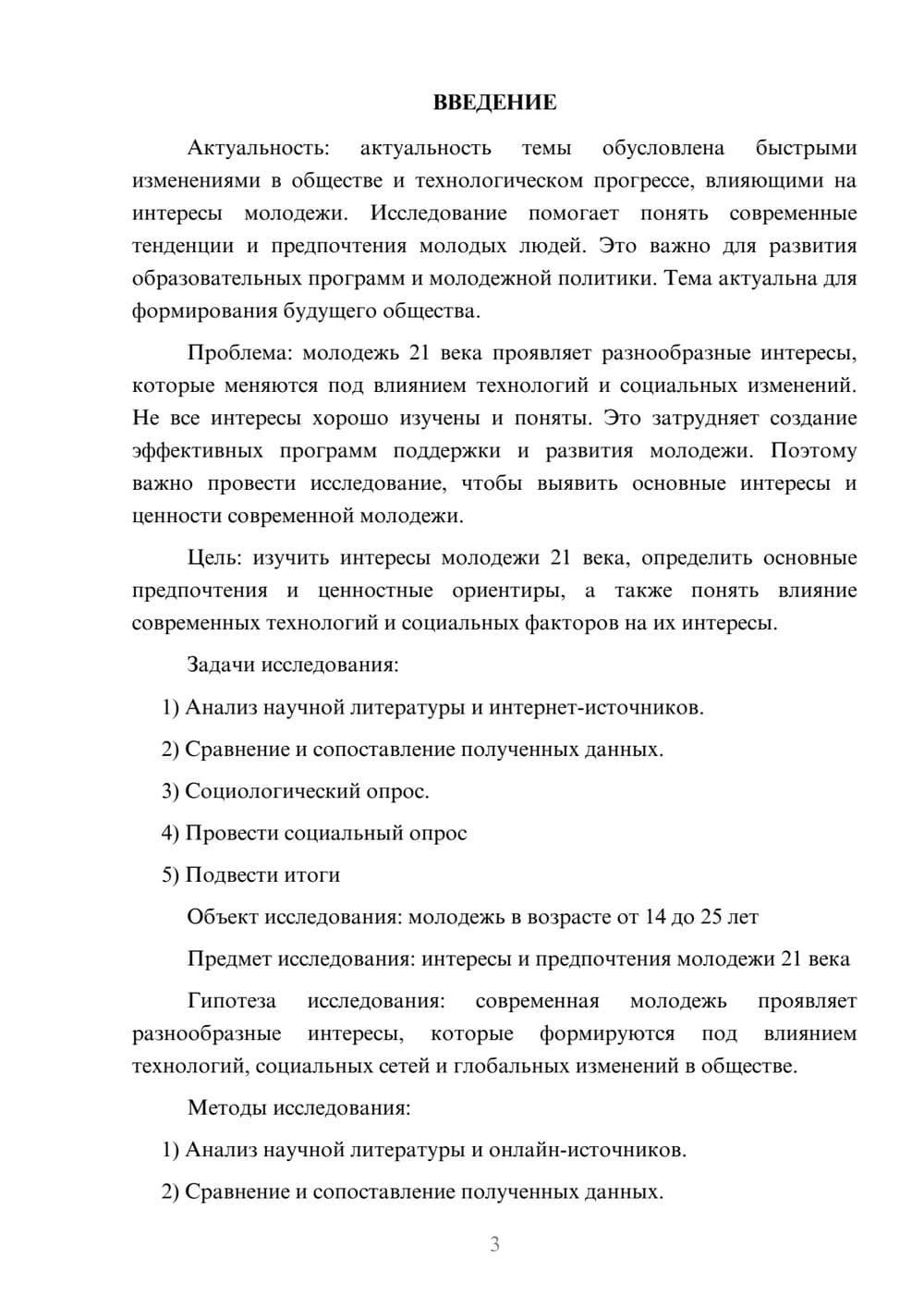 ВВЕДЕНИЕ

Актуальность: актуальность темы обусловлена быстрыми изменениями в обществе и технологическом прогрессе, влияющими на интересы молодежи. Исследование помогает понять современные тенденции и предпочтения молодых людей. Это важно для развития образовательных программ и молодежной политики. Тема актуальна для формирования будущего общества.

Проблема: молодежь 21 века проявляет разнообразные интересы, которые меняются под влиянием технологий и социальных изменений. Не все интересы хорошо изучены и поняты. Это затрудняет создание эффективных программ поддержки и развития молодежи. Поэтому важно провести исследование, чтобы выявить основные интересы и ценности современной молодежи.

Цель: изучить интересы молодежи 21 века, определить основные предпочтения и ценностные ориентиры, а также понять влияние современных технологий и социальных факторов на их интересы.

Задачи исследования:

1) Анализ научной литературы и интернет-источников.

2) Сравнение и сопоставление полученных данных.

3) Социологический опрос.

4) Провести социальный опрос

5) Подвести итоги

Объект исследования: молодежь в возрасте от 14 до 25 лет

Предмет исследования: интересы и предпочтения молодежи 21 века

Гипотеза исследования: современная молодежь проявляет разнообразные интересы, которые формируются под влиянием технологий, социальных сетей и глобальных изменений в обществе.

Методы исследования:

1) Анализ научной литературы и онлайн-источников.

2) Сравнение и сопоставление полученных данных.

3